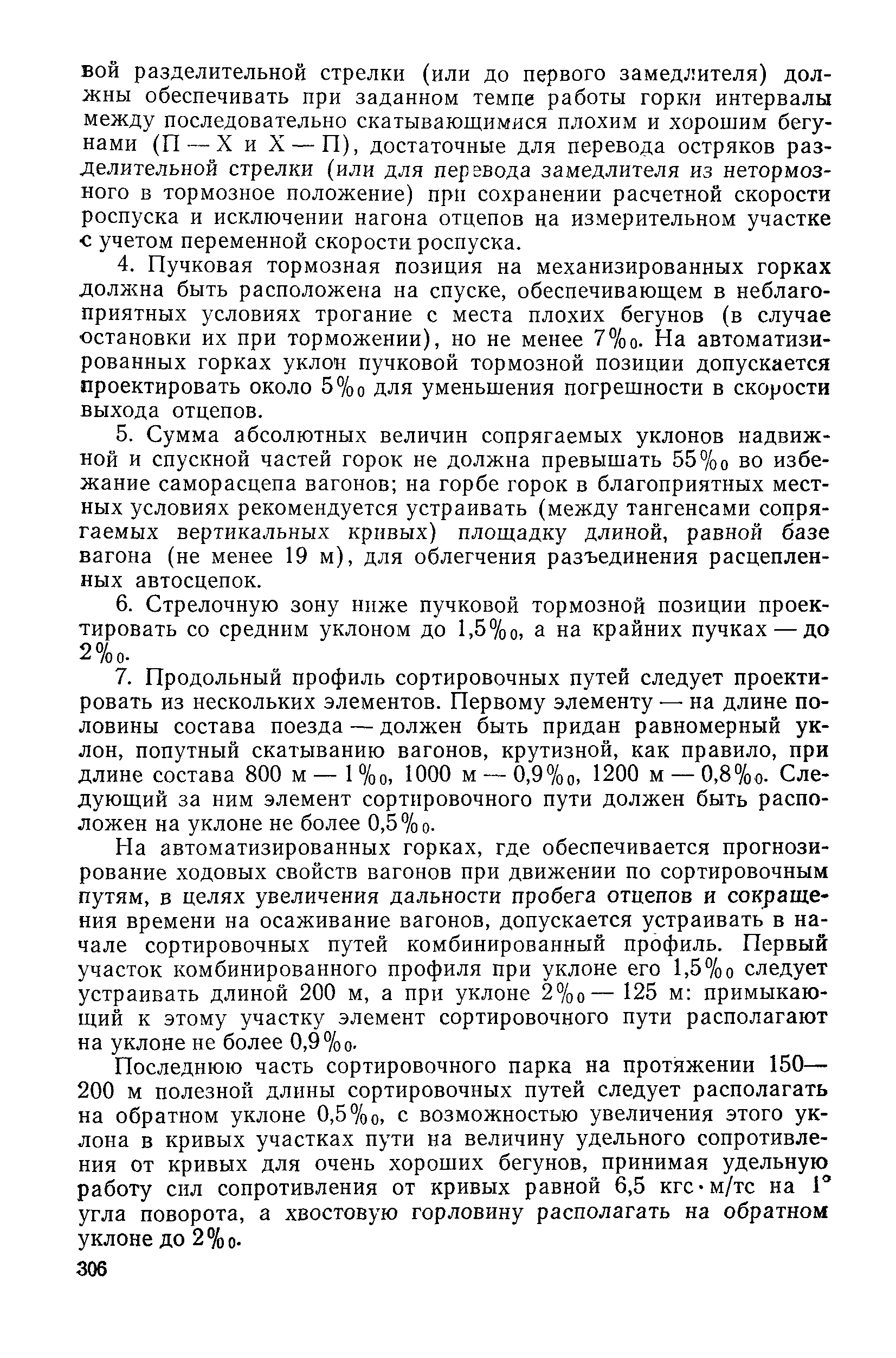 вой разделительной стрелки (или до первого замедлителя) должны обеспечивать при заданном темпе работы горки интервалы между последовательно скатывающимися плохим и хорошим бегунами (П — Х и Х — П), достаточные для перевода остряков разделительной стрелки (или для перевода замедлителя из нетормозного в тормозное положение) при сохранении расчетной скорости роспуска и исключении нагона отцепов на измерительном участке с учетом переменной скорости роспуска.

4. Пучковая тормозная позиция на механизированных горках должна быть расположена на спуске, обеспечивающем в неблагоприятных условиях трогание с места плохих бегунов (в случае остановки их при торможении), но не менее 7‰. На автоматизированных горках уклон пучковой тормозной позиции допускается проектировать около 5‰ для уменьшения погрешности в скорости выхода отцепов.

5. Сумма абсолютных величин сопрягаемых уклонов надвижной и спускной частей горок не должна превышать 55‰ во избежание саморасцепа вагонов; на горбе горок в благоприятных местных условиях рекомендуется устраивать (между тангенсами сопрягаемых вертикальных кривых) площадку длиной, равной базе вагона (не менее 19 м), для облегчения разъединения расцепленных автосцепок.

6. Стрелочную зону ниже пучковой тормозной позиции проектировать со средним уклоном до 1,5‰, а на крайних пучках — до 2‰.

7. Продольный профиль сортировочных путей следует проектировать из нескольких элементов. Первому элементу — на длине половины состава поезда — должен быть придан равномерный уклон, попутный скатыванию вагонов, крутизной, как правило, при длине состава 800 м — 1‰, 1000 м — 0,9‰, 1200 м — 0,8‰. Следующий за ним элемент сортировочного пути должен быть расположен на уклоне не более 0,5‰.

На автоматизированных горках, где обеспечивается прогнозирование ходовых свойств вагонов при движении по сортировочным путям, в целях увеличения дальности пробега отцепов и сокращения времени на осаживание вагонов, допускается устраивать в начале сортировочных путей комбинированный профиль. Первый участок комбинированного профиля при уклоне его 1,5‰ следует устраивать длиной 200 м, а при уклоне 2‰ — 125 м: примыкающий к этому участку элемент сортировочного пути располагают на уклоне не более 0,9‰.

Последнюю часть сортировочного парка на протяжении 150—200 м полезной длины сортировочных путей следует располагать на обратном уклоне 0,5‰, с возможностью увеличения этого уклона в кривых участках пути на величину удельного сопротивления от кривых для очень хороших бегунов, принимая удельную работу сил сопротивления от кривых равной 6,5 кгс·м/тс на 1° угла поворота, а хвостовую горловину располагать на обратном уклоне до 2‰.

306